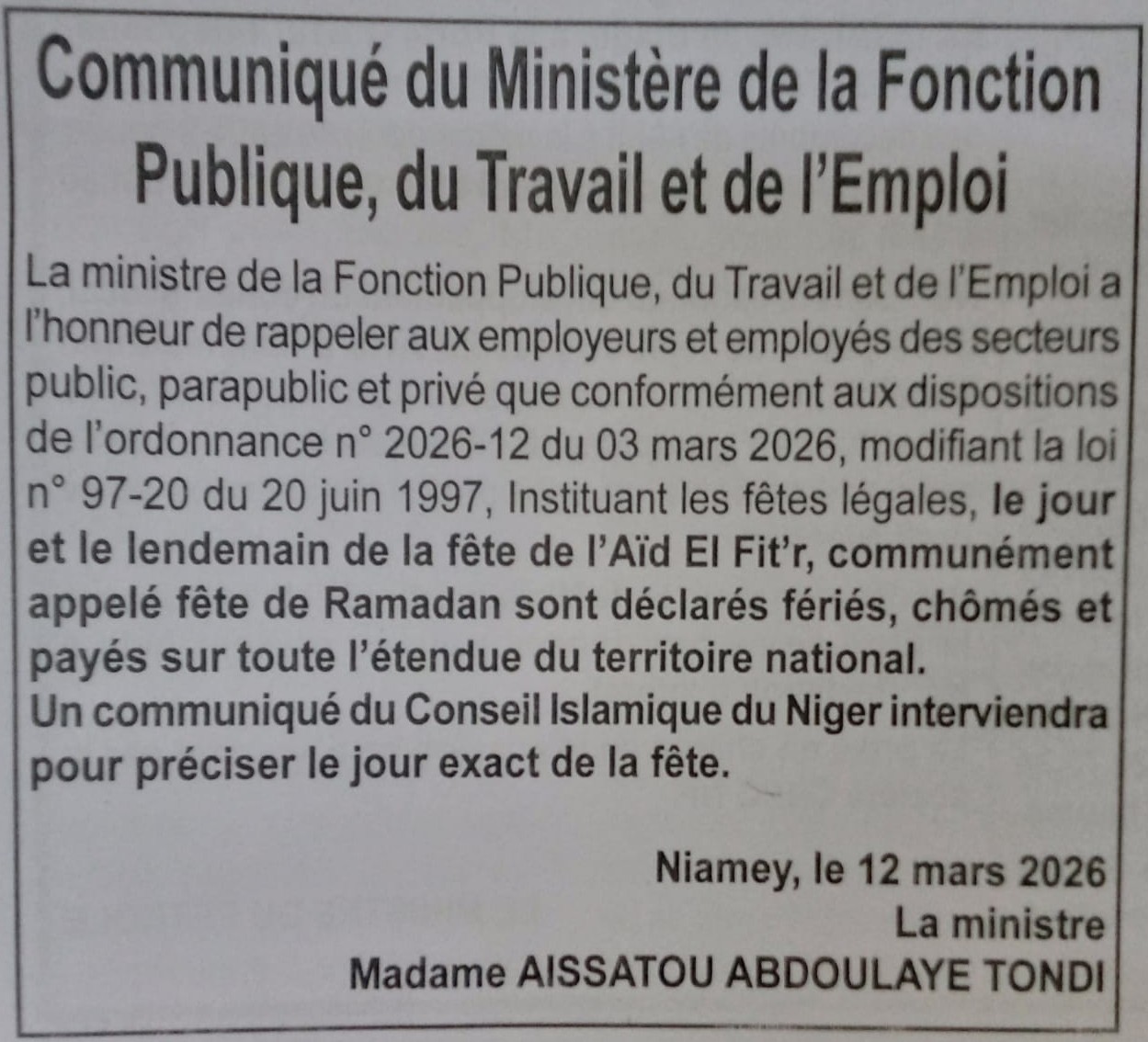 Communiqué du Ministère de la Fonction Publique, du Travail et de l'Emploi

La ministre de la Fonction Publique, du Travail et de l'Emploi a l'honneur de rappeler aux employeurs et employés des secteurs public, parapublic et privé que conformément aux dispositions de l'ordonnance n° 2026-12 du 03 mars 2026, modifiant la loi n° 97-20 du 20 juin 1997, Instituant les fêtes légales, le jour et le lendemain de la fête de l'Aïd El Fit'r, communément appelé fête de Ramadan sont déclarés fériés, chômés et payés sur toute l'étendue du territoire national.

Un communiqué du Conseil Islamique du Niger interviendra pour préciser le jour exact de la fête.

Niamey, le 12 mars 2026
La ministre
Madame AISSATOU ABDOULAYE TONDI